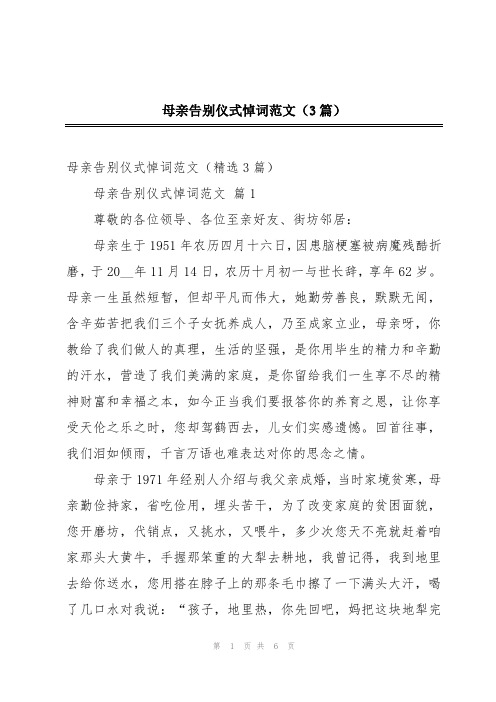 母亲告别仪式悼词范文（3篇）

母亲告别仪式悼词范文（精选3篇）

母亲告别仪式悼词范文 篇1

尊敬的各位领导、各位至亲好友、街坊邻居：

母亲生于1951年农历四月十六日，因患脑梗塞被病魔残酷折磨，于20__年11月14日，农历十月初一与世长辞，享年62岁。母亲一生虽然短暂，但却平凡而伟大，她勤劳善良，默默无闻，含辛茹苦把我们三个子女抚养成人，乃至成家立业，母亲呀，你教给了我们做人的真理，生活的坚强，是你用毕生的精力和辛勤的汗水，营造了我们美满的家庭，是你留给我们一生享不尽的精神财富和幸福之本，如今正当我们要报答你的养育之恩，让你享受天伦之乐之时，您却驾鹤西去，儿女们实感遗憾。回首往事，我们泪如倾雨，千言万语也难表达对你的思念之情。

母亲于1971年经别人介绍与我父亲成婚，当时家境贫寒，母亲勤俭持家，省吃俭用，埋头苦干，为了改变家庭的贫困面貌，您开磨坊，代销点，又挑水，又喂牛，多少次您天不亮就赶着咱家那头大黄牛，手握那笨重的大犁去耕地，我曾记得，我到地里去给你送水，您用搭在脖子上的那条毛巾擦了一下满头大汗，喝了几口水对我说：“孩子，地里热，你先回吧，妈把这块地犁完

第 1 页 共 6 页